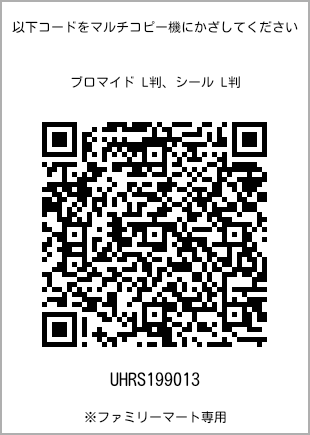 以下コードをマルチコピー機にかざしてください

ブロマイド L判、シール L判

UHRS199013

※ファミリーマート専用